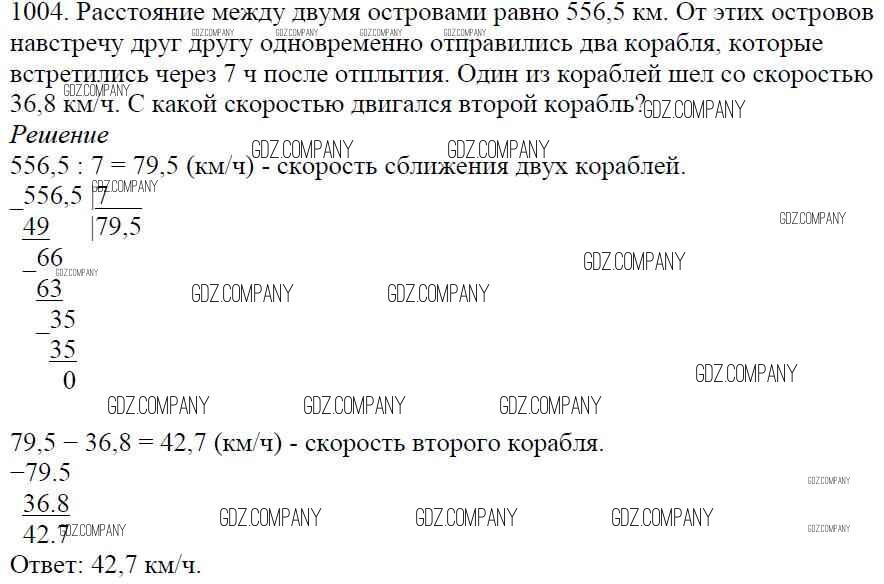 1004. Расстояние между двумя островами равно 556,5 км. От этих островов навстречу друг другу одновременно отправились два корабля, которые встретились через 7 ч после отплытия. Один из кораблей шел со скоростью 36,8 км/ч. С какой скоростью двигался второй корабль?

Решение

556,5 : 7 = 79,5 (км/ч) - скорость сближения двух кораблей.

_556,5 |7
49 |79,5
_66
63
_35
35
0

79,5 − 36,8 = 42,7 (км/ч) - скорость второго корабля.

−79.5
36.8
42.7

Ответ: 42,7 км/ч.

GDZ.COMPANY